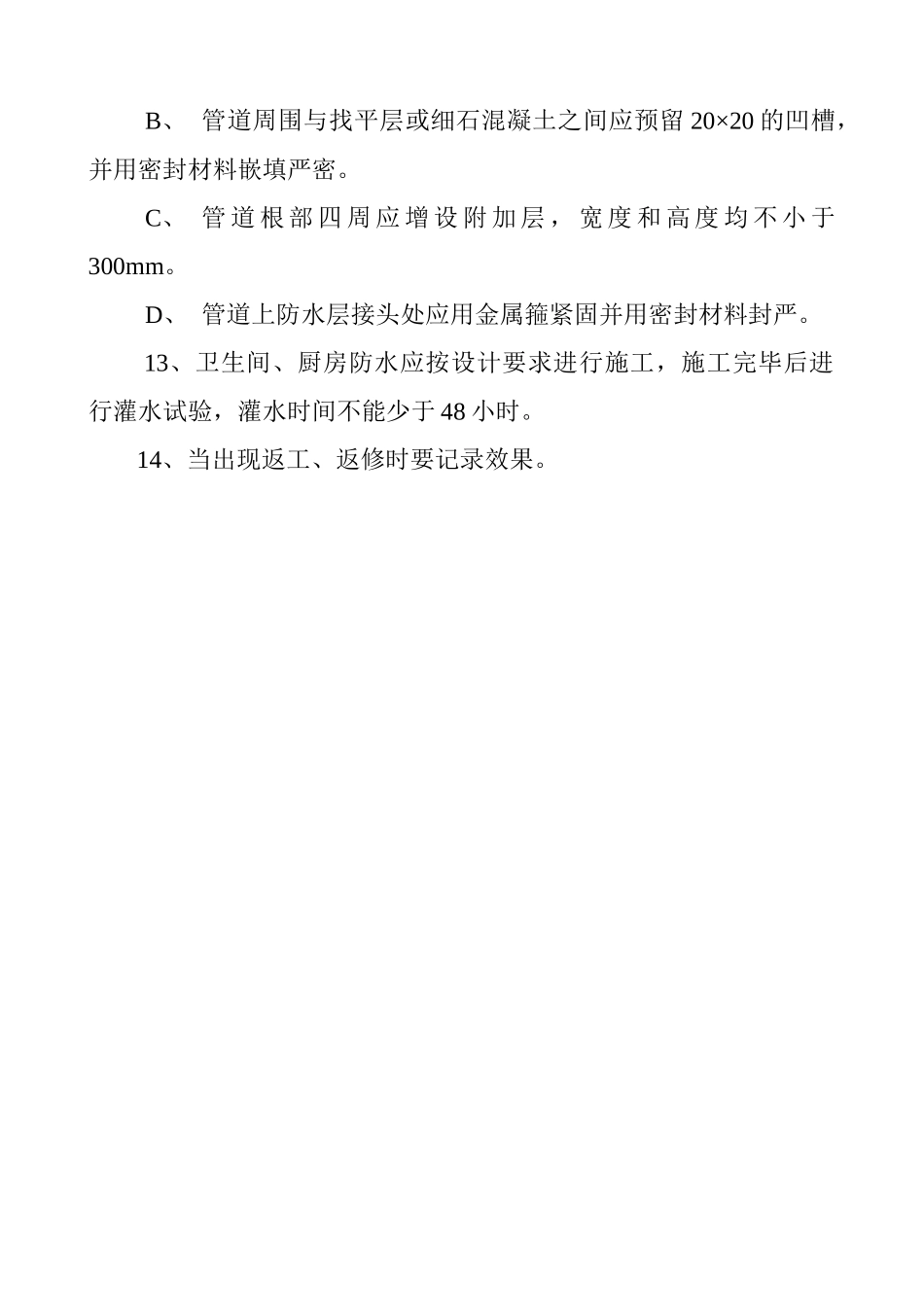 B、 管道周围与找平层或细石混凝土之间应预留 20×20 的凹槽，并用密封材料嵌填严密。

C、 管道根部四周应增设附加层，宽度和高度均不小于 300mm。

D、 管道上防水层接头处应用金属箍紧固并用密封材料封严。

13、卫生间、厨房防水应按设计要求进行施工，施工完毕后进行灌水试验，灌水时间不能少于 48 小时。

14、当出现返工、返修时要记录效果。